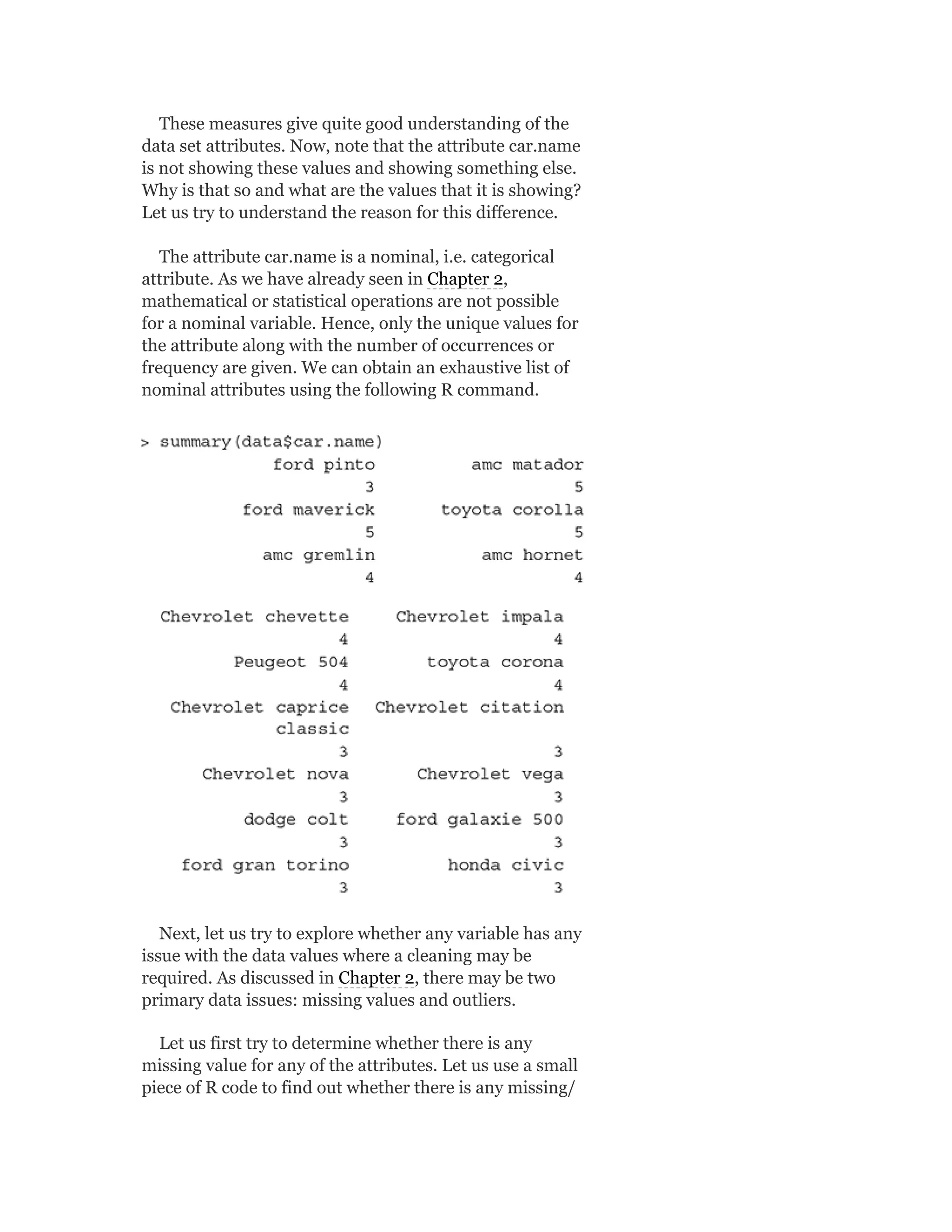 These measures give quite good understanding of the data set attributes. Now, note that the attribute car.name is not showing these values and showing something else. Why is that so and what are the values that it is showing? Let us try to understand the reason for this difference.

The attribute car.name is a nominal, i.e. categorical attribute. As we have already seen in Chapter 2, mathematical or statistical operations are not possible for a nominal variable. Hence, only the unique values for the attribute along with the number of occurrences or frequency are given. We can obtain an exhaustive list of nominal attributes using the following R command.

> summary(data$car.name)
ford pinto amc matador
3 5
ford maverick toyota corolla
5 5
amc gremlin amc hornet
4 4

Chevrolet chevette Chevrolet impala
4 4
Peugeot 504 toyota corona
4 4
Chevrolet caprice classic Chevrolet citation
3 3
Chevrolet nova Chevrolet vega
3 3
dodge colt ford galaxie 500
3 3
ford gran torino honda civic
3 3

Next, let us try to explore whether any variable has any issue with the data values where a cleaning may be required. As discussed in Chapter 2, there may be two primary data issues: missing values and outliers.

Let us first try to determine whether there is any missing value for any of the attributes. Let us use a small piece of R code to find out whether there is any missing/